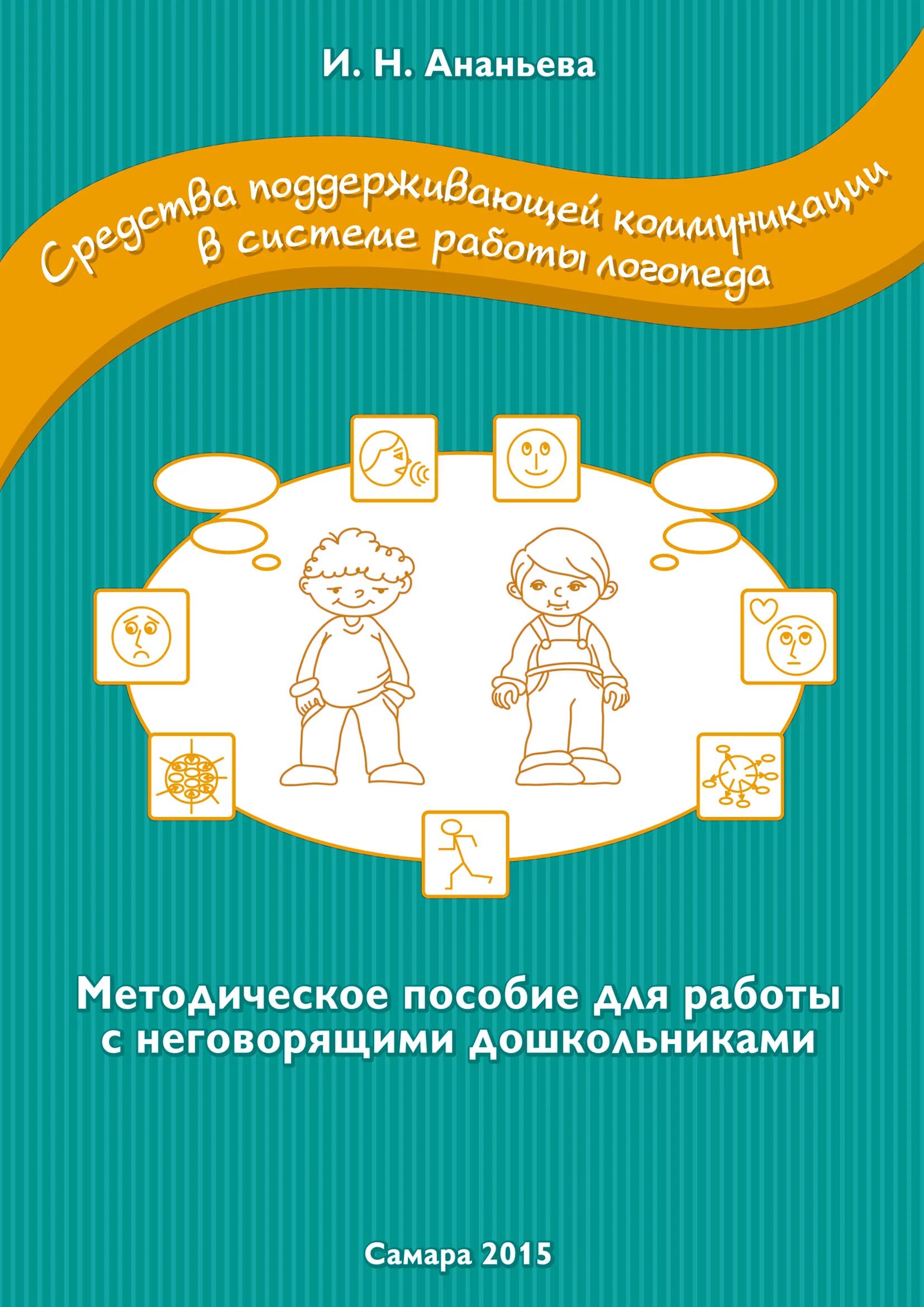 И. Н. Ананьева

Средства поддерживающей коммуникации в системе работы логопеда

Методическое пособие для работы с неговорящими дошкольниками

Самара 2015